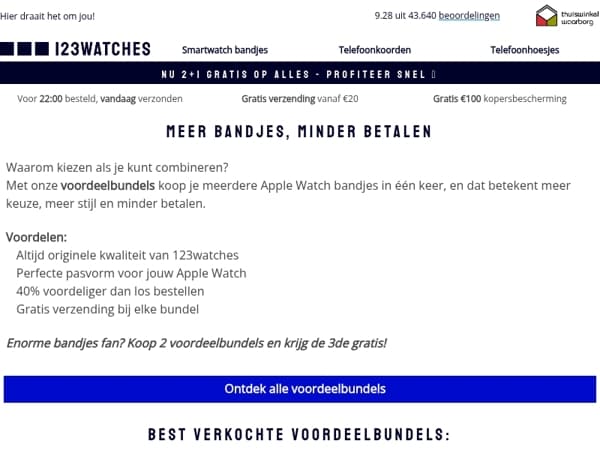 Hier draait het om jou!

9.28 uit 43.640 beoordelingen

thuiswinkel waarborg

123WATCHES

Smartwatch bandjes

Telefoonkoorden

Telefoonhoesjes

NU 2+1 GRATIS OP ALLES - PROFITEER SNEL

Voor 22:00 besteld, vandaag verzonden

Gratis verzending vanaf €20

Gratis €100 kopersbescherming

MEER BANDJES, MINDER BETALEN

Waarom kiezen als je kunt combineren?
Met onze voordeelbundels koop je meerdere Apple Watch bandjes in één keer, en dat betekent meer keuze, meer stijl en minder betalen.

Voordelen:
Altijd originele kwaliteit van 123watches
Perfecte pasvorm voor jouw Apple Watch
40% voordeliger dan los bestellen
Gratis verzending bij elke bundel

Enorme bandjes fan? Koop 2 voordeelbundels en krijg de 3de gratis!

Ontdek alle voordeelbundels

BEST VERKOCHTE VOORDEELBUNDELS: